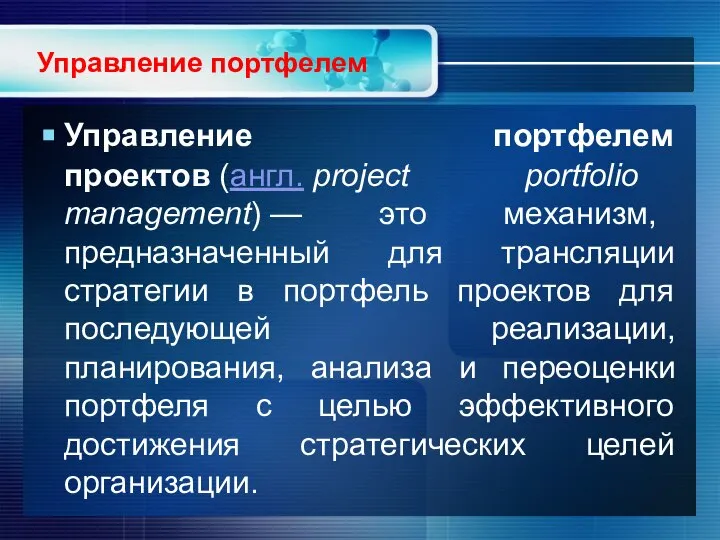 Управление портфелем

Управление портфелем проектов (англ. project portfolio management) — это механизм, предназначенный для трансляции стратегии в портфель проектов для последующей реализации, планирования, анализа и переоценки портфеля с целью эффективного достижения стратегических целей организации.